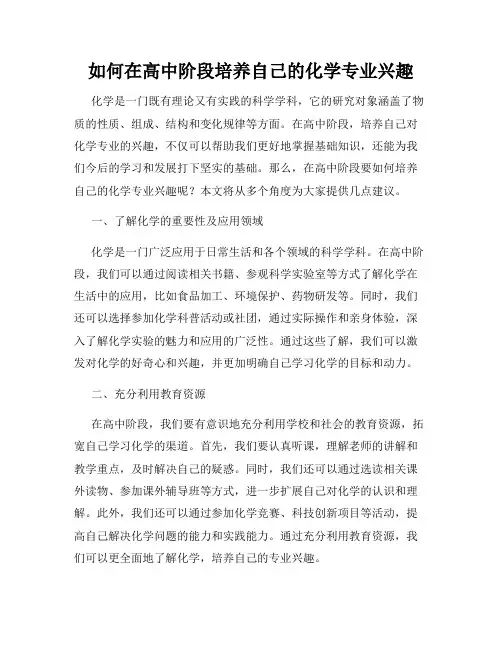 如何在高中阶段培养自己的化学专业兴趣

化学是一门既有理论又有实践的科学学科，它的研究对象涵盖了物质的性质、组成、结构和变化规律等方面。在高中阶段，培养自己对化学专业的兴趣，不仅可以帮助我们更好地掌握基础知识，还能为我们今后的学习和发展打下坚实的基础。那么，在高中阶段要如何培养自己的化学专业兴趣呢？本文将从多个角度为大家提供几点建议。

一、了解化学的重要性及应用领域

化学是一门广泛应用于日常生活和各个领域的科学学科。在高中阶段，我们可以通过阅读相关书籍、参观科学实验室等方式了解化学在生活中的应用，比如食品加工、环境保护、药物研发等。同时，我们还可以选择参加化学科普活动或社团，通过实际操作和亲身体验，深入了解化学实验的魅力和应用的广泛性。通过这些了解，我们可以激发对化学的好奇心和兴趣，并更加明确自己学习化学的目标和动力。

二、充分利用教育资源

在高中阶段，我们要有意识地充分利用学校和社会的教育资源，拓宽自己学习化学的渠道。首先，我们要认真听课，理解老师的讲解和教学重点，及时解决自己的疑惑。同时，我们还可以通过选读相关课外读物、参加课外辅导班等方式，进一步扩展自己对化学的认识和理解。此外，我们还可以通过参加化学竞赛、科技创新项目等活动，提高自己解决化学问题的能力和实践能力。通过充分利用教育资源，我们可以更全面地了解化学，培养自己的专业兴趣。